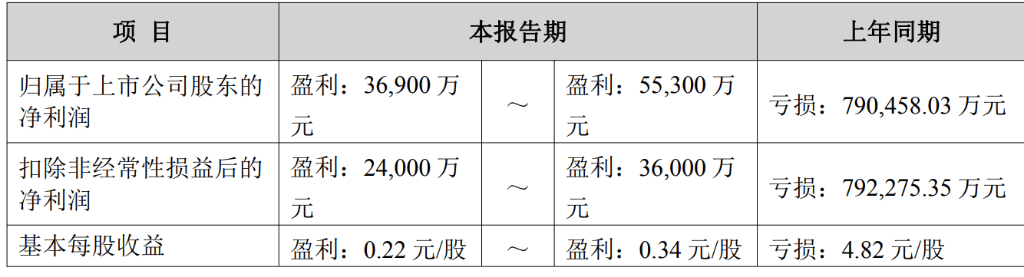 | 项 目 | 本报告期 | | | 上年同期 |
|---|---|---|---|---|
| 归属于上市公司股东的净利润 | 盈利：36,900 万元 | ～ | 盈利：55,300 万元 | 亏损：790,458.03 万元 |
| 扣除非经常性损益后的净利润 | 盈利：24,000 万元 | ～ | 盈利：36,000 万元 | 亏损：792,275.35 万元 |
| 基本每股收益 | 盈利：0.22 元/股 | ～ | 盈利：0.34 元/股 | 亏损：4.82 元/股 |